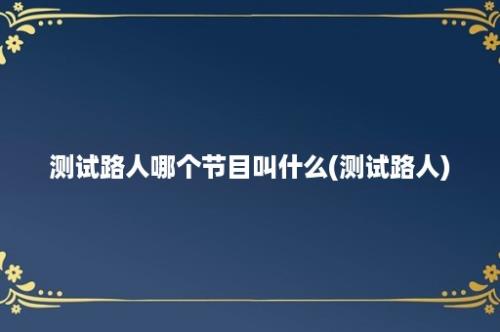 测试路人哪个节目叫什么(测试路人)